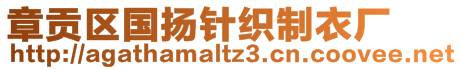 章贡区国扬针织制衣厂
http://agathamaltz3.cn.coovee.net